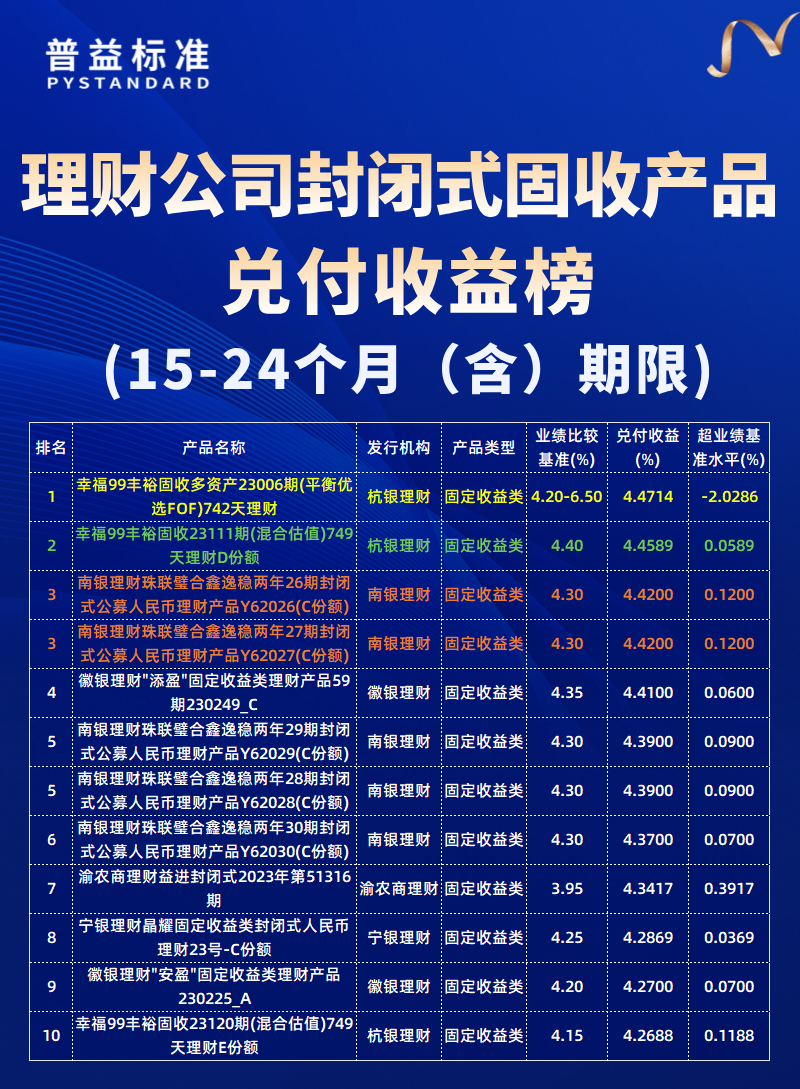 普益标准
PYSTANDARD

理财公司封闭式固收产品兑付收益榜

(15-24个月（含）期限)

| 排名 | 产品名称 | 发行机构 | 产品类型 | 业绩比较基准(%) | 兑付收益(%) | 超业绩基准水平(%) |
|---|---|---|---|---|---|---|
| 1 | 幸福99丰裕固收多资产23006期(平衡优选FOF)742天理财 | 杭银理财 | 固定收益类 | 4.20-6.50 | 4.4714 | -2.0286 |
| 2 | 幸福99丰裕固收23111期(混合估值)749天理财D份额 | 杭银理财 | 固定收益类 | 4.40 | 4.4589 | 0.0589 |
| 3 | 南银理财珠联璧合鑫逸稳两年26期封闭式公募人民币理财产品Y62026(C份额) | 南银理财 | 固定收益类 | 4.30 | 4.4200 | 0.1200 |
| 3 | 南银理财珠联璧合鑫逸稳两年27期封闭式公募人民币理财产品Y62027(C份额) | 南银理财 | 固定收益类 | 4.30 | 4.4200 | 0.1200 |
| 4 | 徽银理财"添盈"固定收益类理财产品59期230249_C | 徽银理财 | 固定收益类 | 4.35 | 4.4100 | 0.0600 |
| 5 | 南银理财珠联璧合鑫逸稳两年29期封闭式公募人民币理财产品Y62029(C份额) | 南银理财 | 固定收益类 | 4.30 | 4.3900 | 0.0900 |
| 5 | 南银理财珠联璧合鑫逸稳两年28期封闭式公募人民币理财产品Y62028(C份额) | 南银理财 | 固定收益类 | 4.30 | 4.3900 | 0.0900 |
| 6 | 南银理财珠联璧合鑫逸稳两年30期封闭式公募人民币理财产品Y62030(C份额) | 南银理财 | 固定收益类 | 4.30 | 4.3700 | 0.0700 |
| 7 | 渝农商理财益进封闭式2023年第51316期 | 渝农商理财 | 固定收益类 | 3.95 | 4.3417 | 0.3917 |
| 8 | 宁银理财晶耀固定收益类封闭式人民币理财23号-C份额 | 宁银理财 | 固定收益类 | 4.25 | 4.2869 | 0.0369 |
| 9 | 徽银理财"安盈"固定收益类理财产品230225_A | 徽银理财 | 固定收益类 | 4.20 | 4.2700 | 0.0700 |
| 10 | 幸福99丰裕固收23120期(混合估值)749天理财E份额 | 杭银理财 | 固定收益类 | 4.15 | 4.2688 | 0.1188 |